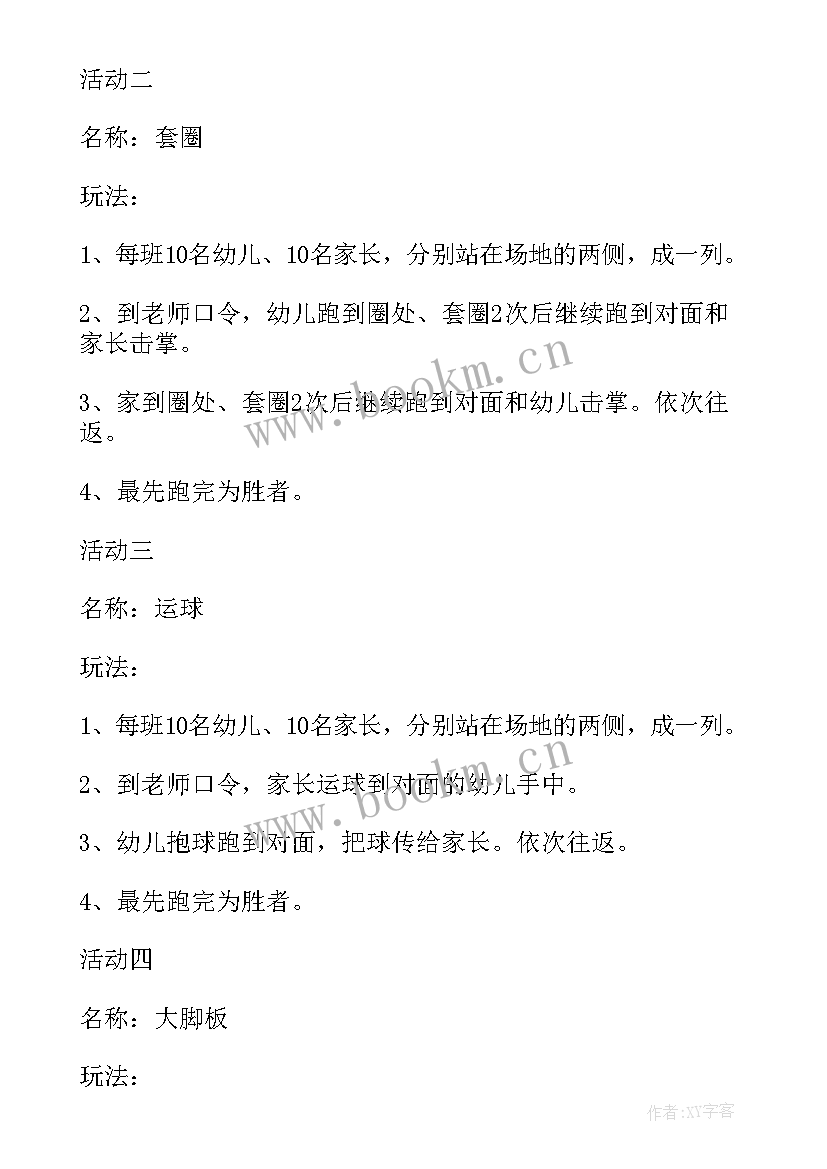 活动二

名称：套圈

玩法：

1、每班10名幼儿、10名家长，分别站在场地的两侧，成一列。

2、到老师口令，幼儿跑到圈处、套圈2次后继续跑到对面和家长击掌。

3、家到圈处、套圈2次后继续跑到对面和幼儿击掌。依次往返。

4、最先跑完为胜者。

活动三

名称：运球

玩法：

1、每班10名幼儿、10名家长，分别站在场地的两侧，成一列。

2、到老师口令，家长运球到对面的幼儿手中。

3、幼儿抱球跑到对面，把球传给家长。依次往返。

4、最先跑完为胜者。

活动四

名称：大脚板

玩法：

www.bookm.cn

www.bookm.cn

作者:XY字客